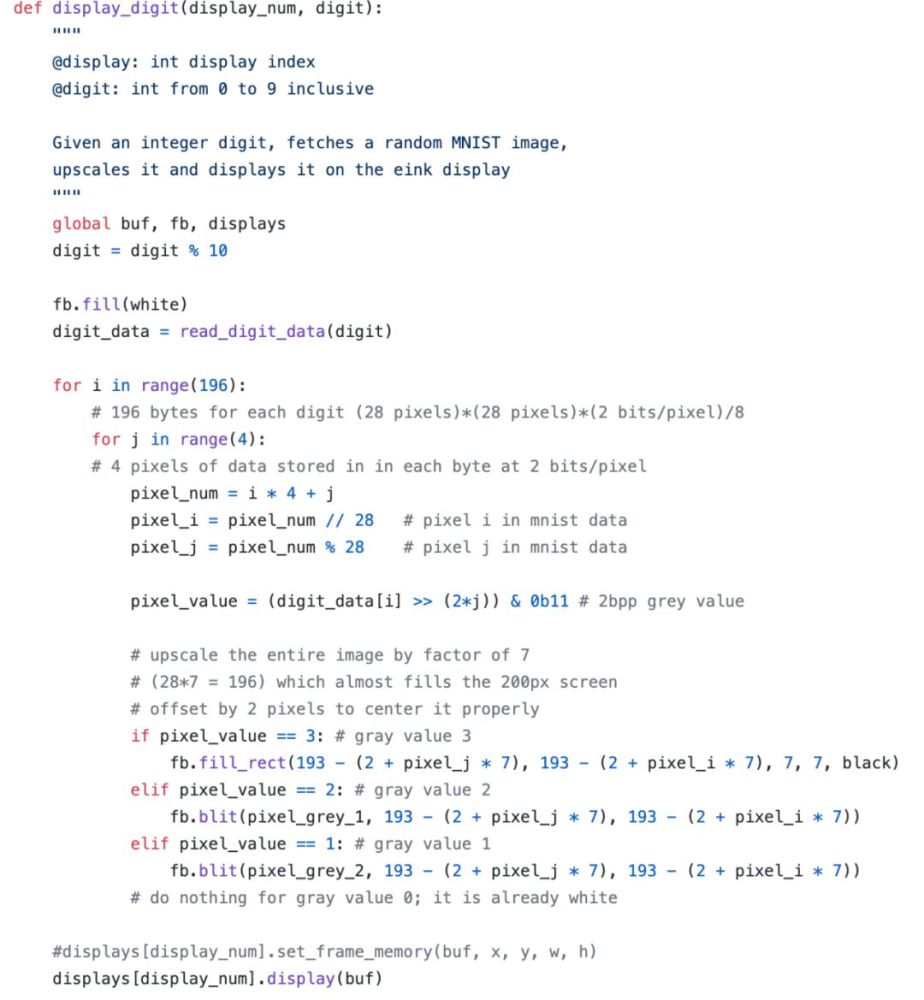 def display_digit(display_num, digit):
    """
    @display: int display index
    @digit: int from 0 to 9 inclusive

    Given an integer digit, fetches a random MNIST image,
    upscales it and displays it on the eink display
    """
    global buf, fb, displays
    digit = digit % 10

    fb.fill(white)
    digit_data = read_digit_data(digit)

    for i in range(196):
        # 196 bytes for each digit (28 pixels)*(28 pixels)*(2 bits/pixel)/8
        for j in range(4):
        # 4 pixels of data stored in in each byte at 2 bits/pixel
            pixel_num = i * 4 + j
            pixel_i = pixel_num // 28   # pixel i in mnist data
            pixel_j = pixel_num % 28    # pixel j in mnist data

            pixel_value = (digit_data[i] >> (2*j)) & 0b11 # 2bpp grey value

            # upscale the entire image by factor of 7
            # (28*7 = 196) which almost fills the 200px screen
            # offset by 2 pixels to center it properly
            if pixel_value == 3: # gray value 3
                fb.fill_rect(193 - (2 + pixel_j * 7), 193 - (2 + pixel_i * 7), 7, 7, black)
            elif pixel_value == 2: # gray value 2
                fb.blit(pixel_grey_1, 193 - (2 + pixel_j * 7), 193 - (2 + pixel_i * 7))
            elif pixel_value == 1: # gray value 1
                fb.blit(pixel_grey_2, 193 - (2 + pixel_j * 7), 193 - (2 + pixel_i * 7))
            # do nothing for gray value 0; it is already white

    #displays[display_num].set_frame_memory(buf, x, y, w, h)
    displays[display_num].display(buf)